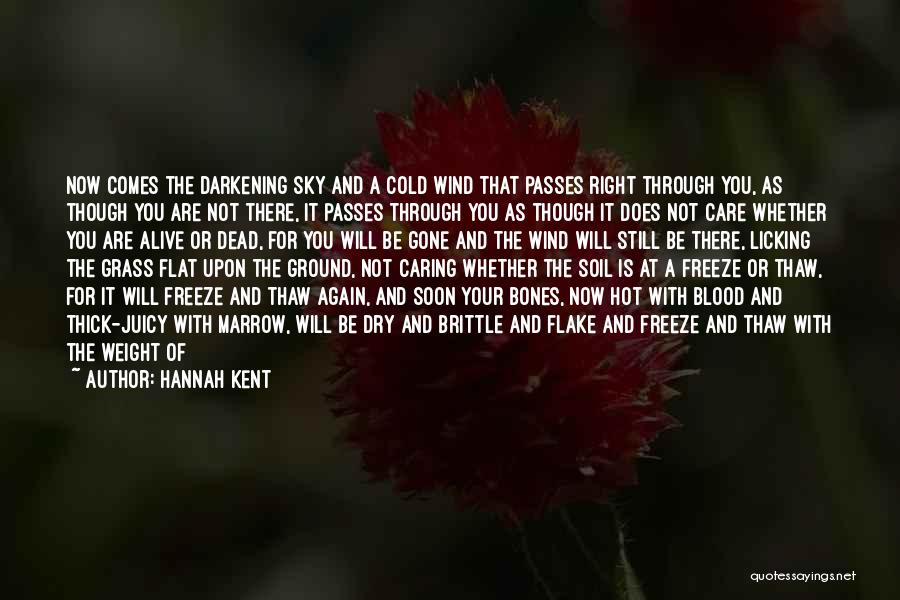 NOW COMES THE DARKENING SKY AND A COLD WIND THAT PASSES RIGHT THROUGH YOU, AS THOUGH YOU ARE NOT THERE, IT PASSES THROUGH YOU AS THOUGH IT DOES NOT CARE WHETHER YOU ARE ALIVE OR DEAD, FOR YOU WILL BE GONE AND THE WIND WILL STILL BE THERE, LICKING THE GRASS FLAT UPON THE GROUND, NOT CARING WHETHER THE SOIL IS AT A FREEZE OR THAW, FOR IT WILL FREEZE AND THAW AGAIN, AND SOON YOUR BONES, NOW HOT WITH BLOOD AND THICK-JUICY WITH MARROW, WILL BE DRY AND BRITTLE AND FLAKE AND FREEZE AND THAW WITH THE WEIGHT OF

~ AUTHOR: HANNAH KENT

quotessayings.net